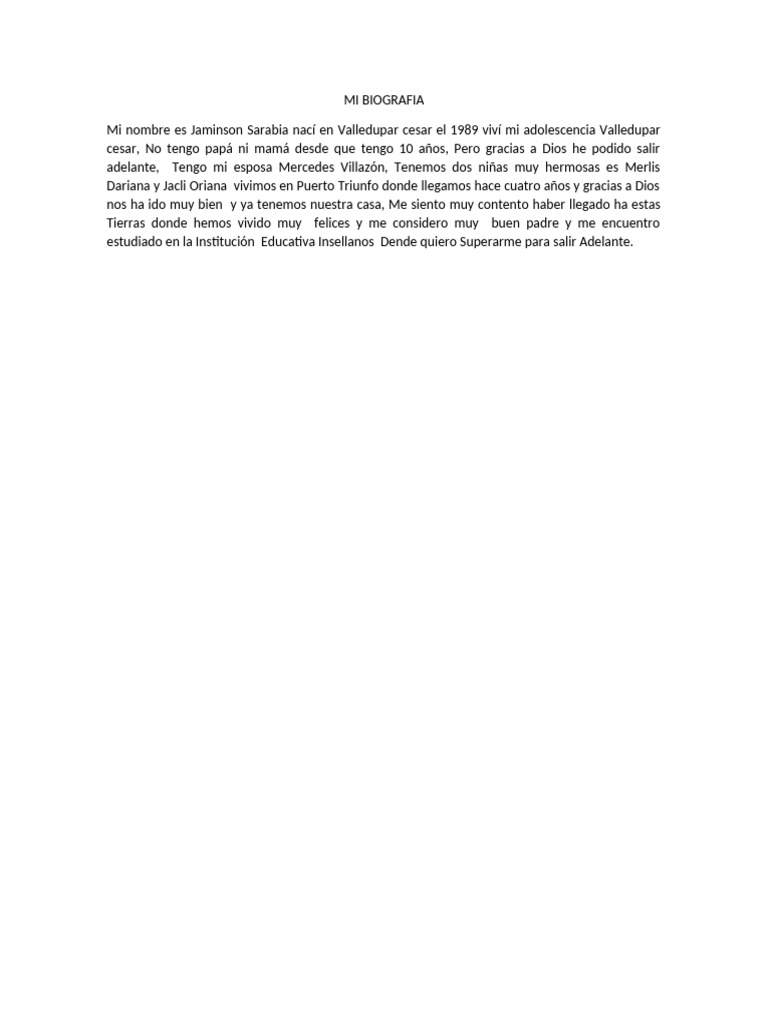 MI BIOGRAFIA

Mi nombre es Jaminson Sarabia nací en Valledupar cesar el 1989 viví mi adolescencia Valledupar cesar, No tengo papá ni mamá desde que tengo 10 años, Pero gracias a Dios he podido salir adelante, Tengo mi esposa Mercedes Villazón, Tenemos dos niñas muy hermosas es Merlis Dariana y Jacli Oriana vivimos en Puerto Triunfo donde llegamos hace cuatro años y gracias a Dios nos ha ido muy bien y ya tenemos nuestra casa, Me siento muy contento haber llegado ha estas Tierras donde hemos vivido muy felices y me considero muy buen padre y me encuentro estudiado en la Institución Educativa Insellanos Dende quiero Superarme para salir Adelante.